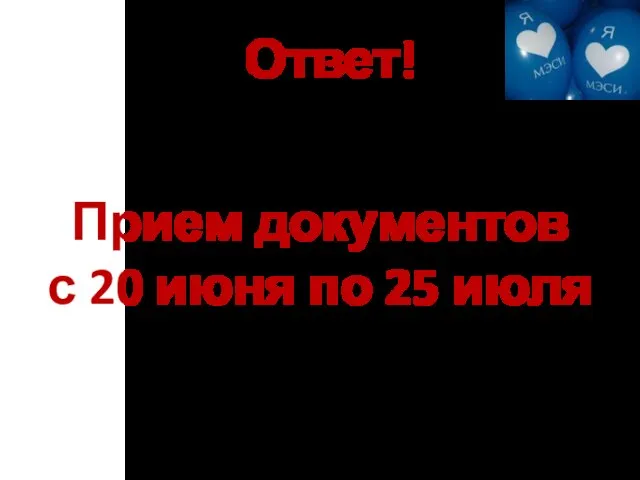 Ответ!

Я МЭСИ
Я МЭСИ

Прием документов с 20 июня по 25 июля